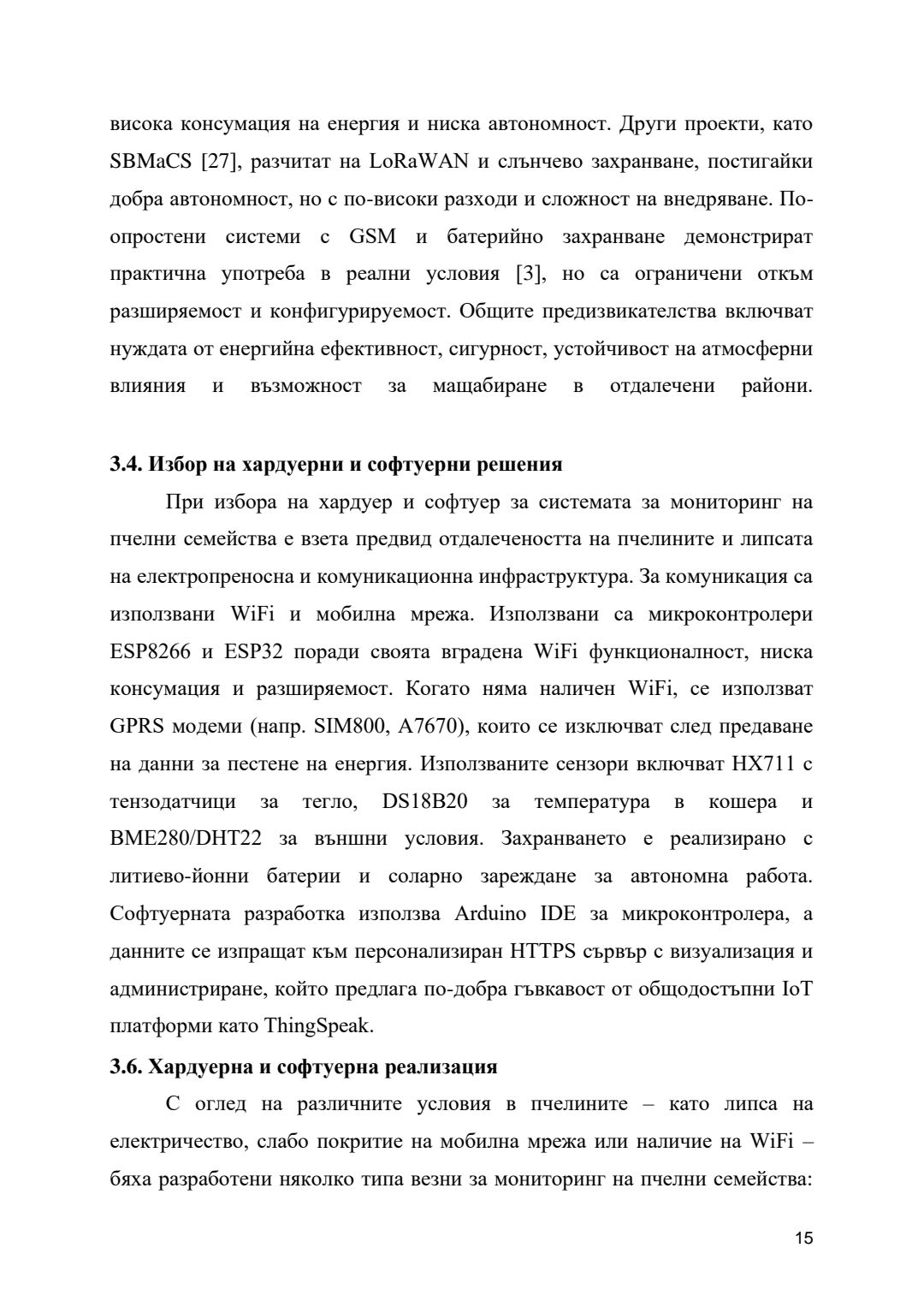 висока консумация на енергия и ниска автономност. Други проекти, като SBMaCS [27], разчитат на LoRaWAN и слънчево захранване, постигайки добра автономност, но с по-високи разходи и сложност на внедряване. По-опростени системи с GSM и батерийно захранване демонстрират практична употреба в реални условия [3], но са ограничени откъм разширяемост и конфигурируемост. Общите предизвикателства включват нуждата от енергийна ефективност, сигурност, устойчивост на атмосферни влияния и възможност за мащабиране в отдалечени райони.

3.4. Избор на хардуерни и софтуерни решения

При избора на хардуер и софтуер за системата за мониторинг на пчелни семейства е взета предвид отдалечеността на пчелините и липсата на електропреносна и комуникационна инфраструктура. За комуникация са използвани WiFi и мобилна мрежа. Използвани са микроконтролери ESP8266 и ESP32 поради своята вградена WiFi функционалност, ниска консумация и разширяемост. Когато няма наличен WiFi, се използват GPRS модеми (напр. SIM800, A7670), които се изключват след предаване на данни за пестене на енергия. Използваните сензори включват HX711 с тензодатчици за тегло, DS18B20 за температура в кошера и BME280/DHT22 за външни условия. Захранването е реализирано с литиево-йонни батерии и соларно зареждане за автономна работа. Софтуерната разработка използва Arduino IDE за микроконтролера, а данните се изпращат към персонализиран HTTPS сървър с визуализация и администриране, който предлага по-добра гъвкавост от общодостъпни IoT платформи като ThingSpeak.

3.6. Хардуерна и софтуерна реализация

С оглед на различните условия в пчелините – като липса на електричество, слабо покритие на мобилна мрежа или наличие на WiFi – бяха разработени няколко типа везни за мониторинг на пчелни семейства:

15